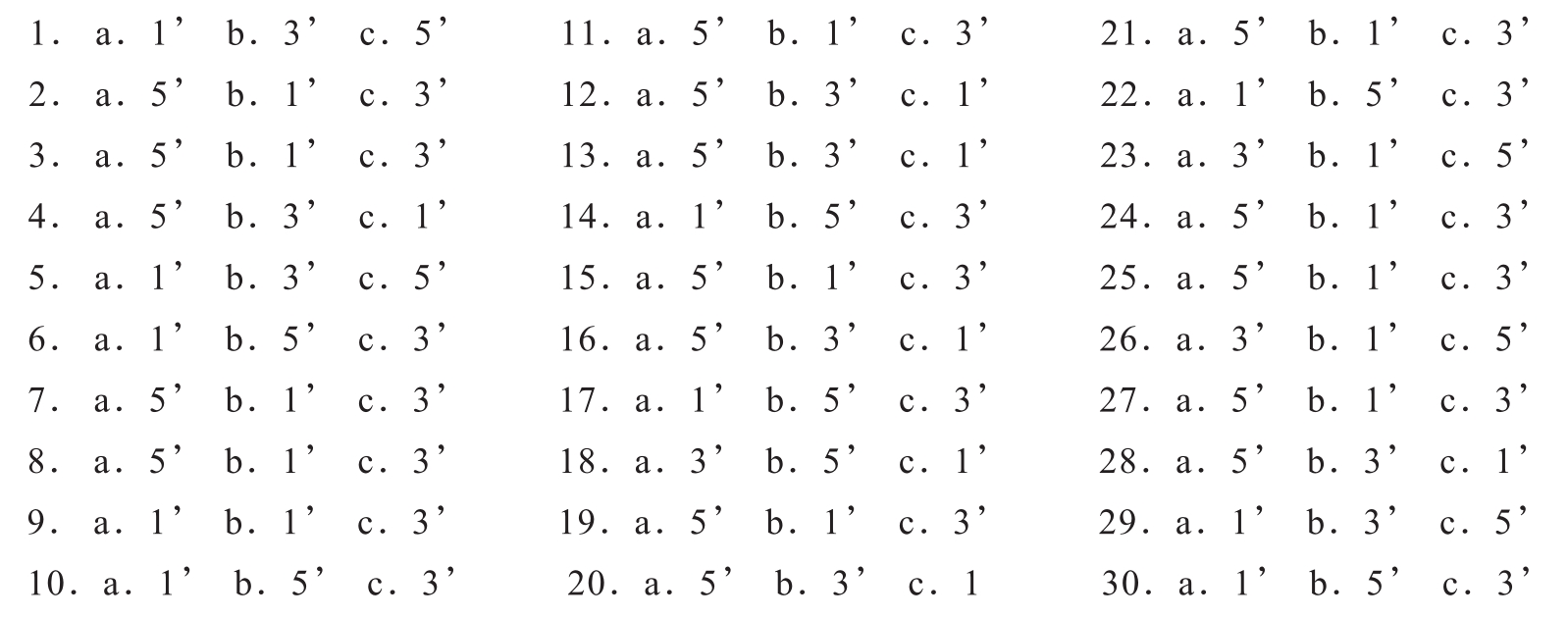 1. a. 1’ b. 3’ c. 5’
2. a. 5’ b. 1’ c. 3’
3. a. 5’ b. 1’ c. 3’
4. a. 5’ b. 3’ c. 1’
5. a. 1’ b. 3’ c. 5’
6. a. 1’ b. 5’ c. 3’
7. a. 5’ b. 1’ c. 3’
8. a. 5’ b. 1’ c. 3’
9. a. 1’ b. 1’ c. 3’
10. a. 1’ b. 5’ c. 3’

11. a. 5’ b. 1’ c. 3’
12. a. 5’ b. 3’ c. 1’
13. a. 5’ b. 3’ c. 1’
14. a. 1’ b. 5’ c. 3’
15. a. 5’ b. 1’ c. 3’
16. a. 5’ b. 3’ c. 1’
17. a. 1’ b. 5’ c. 3’
18. a. 3’ b. 5’ c. 1’
19. a. 5’ b. 1’ c. 3’
20. a. 5’ b. 3’ c. 1

21. a. 5’ b. 1’ c. 3’
22. a. 1’ b. 5’ c. 3’
23. a. 3’ b. 1’ c. 5’
24. a. 5’ b. 1’ c. 3’
25. a. 5’ b. 1’ c. 3’
26. a. 3’ b. 1’ c. 5’
27. a. 5’ b. 1’ c. 3’
28. a. 5’ b. 3’ c. 1’
29. a. 1’ b. 3’ c. 5’
30. a. 1’ b. 5’ c. 3’